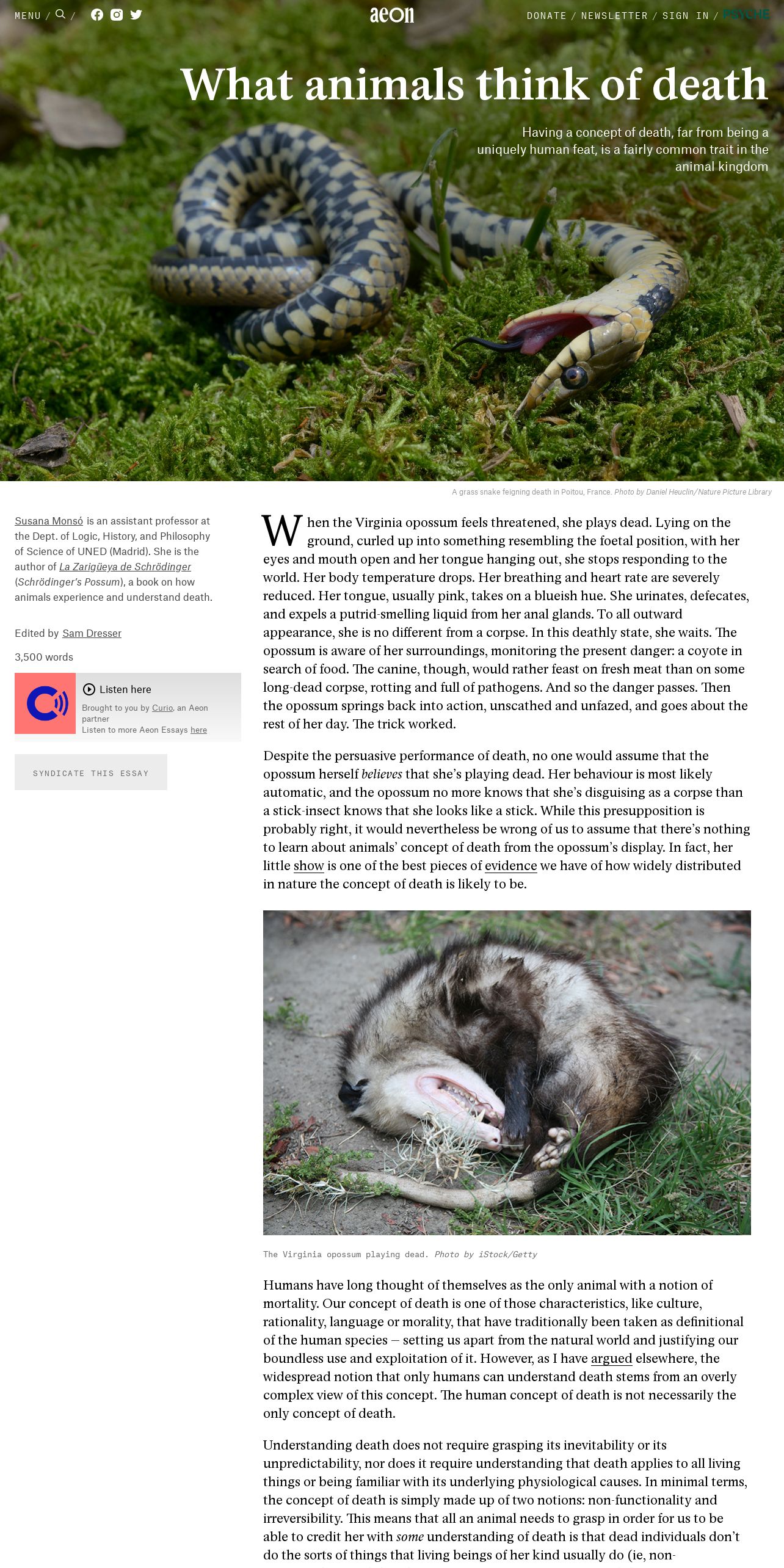 MENU / / aeon DONATE / NEWSLETTER / SIGN IN / PSYCHE

What animals think of death

Having a concept of death, far from being a uniquely human feat, is a fairly common trait in the animal kingdom

A grass snake feigning death in Poitou, France. Photo by Daniel Heuclin/Nature Picture Library

Susana Monsó is an assistant professor at the Dept. of Logic, History, and Philosophy of Science of UNED (Madrid). She is the author of La Zarigüeya de Schrödinger (Schrödinger's Possum), a book on how animals experience and understand death.

Edited by Sam Dresser

3,500 words

Listen here
Brought to you by Curio, an Aeon partner
Listen to more Aeon Essays here

SYNDICATE THIS ESSAY

When the Virginia opossum feels threatened, she plays dead. Lying on the ground, curled up into something resembling the foetal position, with her eyes and mouth open and her tongue hanging out, she stops responding to the world. Her body temperature drops. Her breathing and heart rate are severely reduced. Her tongue, usually pink, takes on a blueish hue. She urinates, defecates, and expels a putrid-smelling liquid from her anal glands. To all outward appearance, she is no different from a corpse. In this deathly state, she waits. The opossum is aware of her surroundings, monitoring the present danger: a coyote in search of food. The canine, though, would rather feast on fresh meat than on some long-dead corpse, rotting and full of pathogens. And so the danger passes. Then the opossum springs back into action, unscathed and unfazed, and goes about the rest of her day. The trick worked.

Despite the persuasive performance of death, no one would assume that the opossum herself believes that she's playing dead. Her behaviour is most likely automatic, and the opossum no more knows that she's disguising as a corpse than a stick-insect knows that she looks like a stick. While this presupposition is probably right, it would nevertheless be wrong of us to assume that there's nothing to learn about animals' concept of death from the opossum's display. In fact, her little show is one of the best pieces of evidence we have of how widely distributed in nature the concept of death is likely to be.

The Virginia opossum playing dead. Photo by iStock/Getty

Humans have long thought of themselves as the only animal with a notion of mortality. Our concept of death is one of those characteristics, like culture, rationality, language or morality, that have traditionally been taken as definitional of the human species – setting us apart from the natural world and justifying our boundless use and exploitation of it. However, as I have argued elsewhere, the widespread notion that only humans can understand death stems from an overly complex view of this concept. The human concept of death is not necessarily the only concept of death.

Understanding death does not require grasping its inevitability or its unpredictability, nor does it require understanding that death applies to all living things or being familiar with its underlying physiological causes. In minimal terms, the concept of death is simply made up of two notions: non-functionality and irreversibility. This means that all an animal needs to grasp in order for us to be able to credit her with some understanding of death is that dead individuals don't do the sorts of things that living beings of her kind usually do (ie, non-